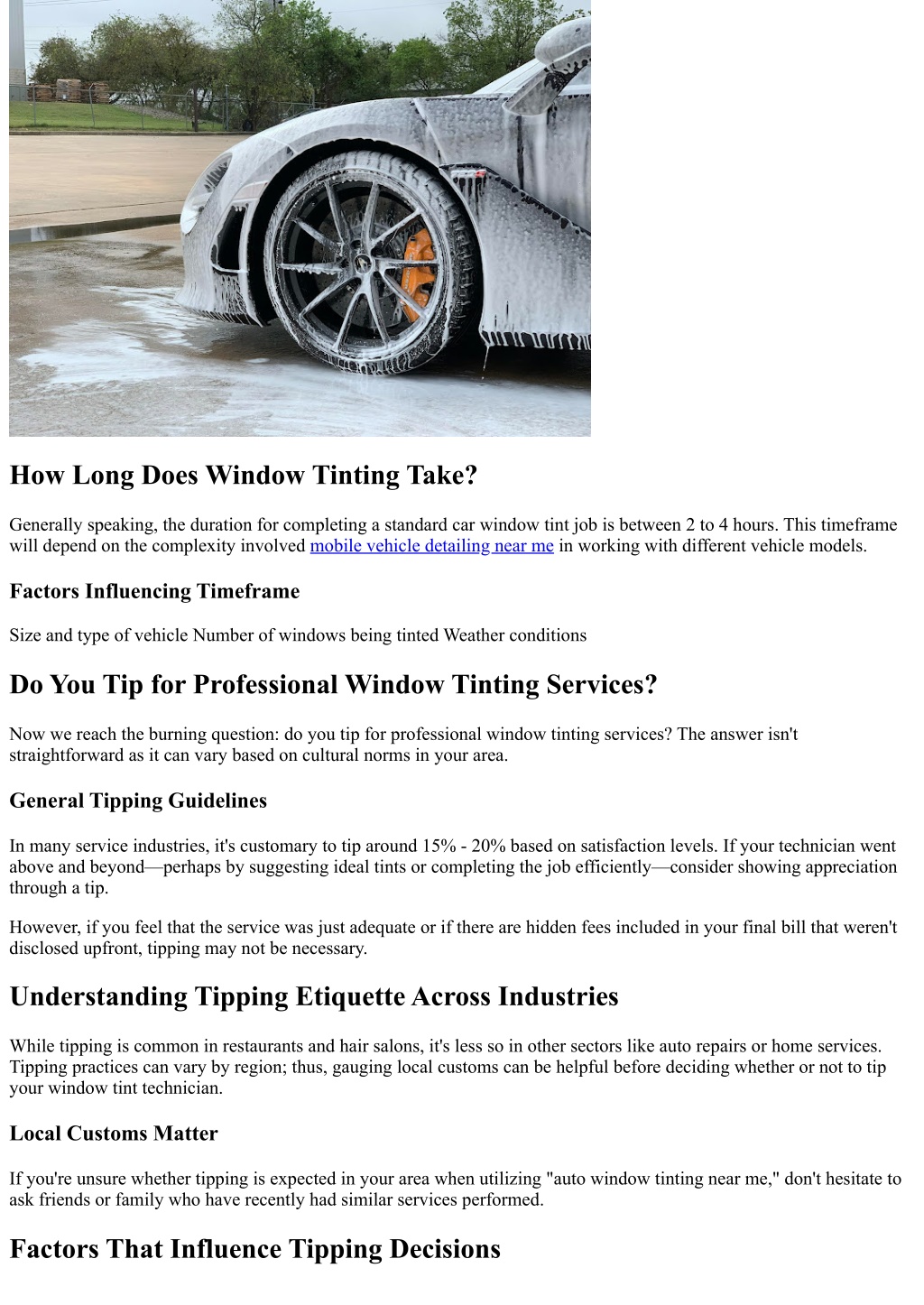 How Long Does Window Tinting Take?

Generally speaking, the duration for completing a standard car window tint job is between 2 to 4 hours. This timeframe will depend on the complexity involved mobile vehicle detailing near me in working with different vehicle models.

Factors Influencing Timeframe

Size and type of vehicle Number of windows being tinted Weather conditions

Do You Tip for Professional Window Tinting Services?

Now we reach the burning question: do you tip for professional window tinting services? The answer isn't straightforward as it can vary based on cultural norms in your area.

General Tipping Guidelines

In many service industries, it's customary to tip around 15% - 20% based on satisfaction levels. If your technician went above and beyond—perhaps by suggesting ideal tints or completing the job efficiently—consider showing appreciation through a tip.

However, if you feel that the service was just adequate or if there are hidden fees included in your final bill that weren't disclosed upfront, tipping may not be necessary.

Understanding Tipping Etiquette Across Industries

While tipping is common in restaurants and hair salons, it's less so in other sectors like auto repairs or home services. Tipping practices can vary by region; thus, gauging local customs can be helpful before deciding whether or not to tip your window tint technician.

Local Customs Matter

If you're unsure whether tipping is expected in your area when utilizing "auto window tinting near me," don't hesitate to ask friends or family who have recently had similar services performed.

Factors That Influence Tipping Decisions